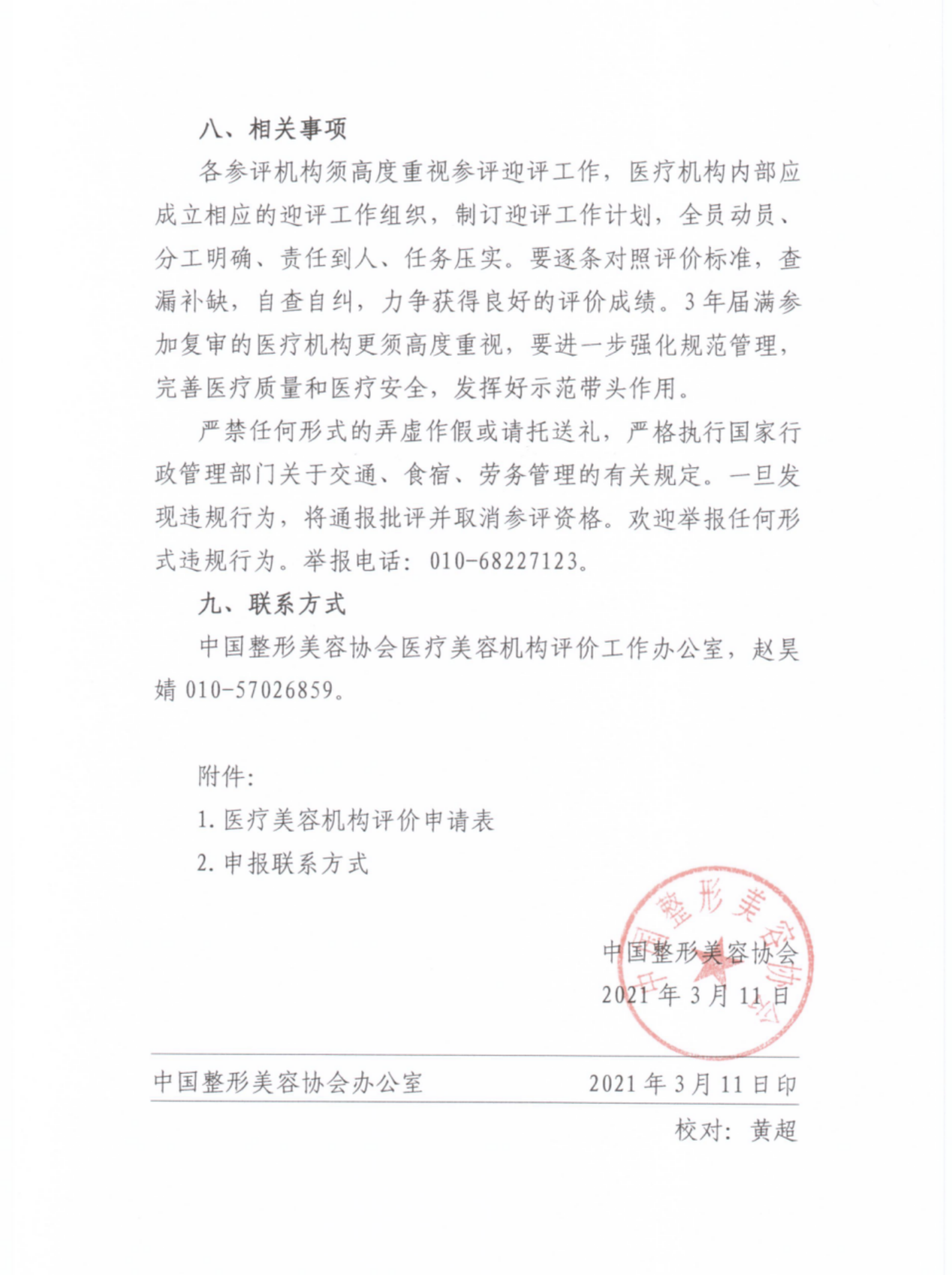 八、相关事项

各参评机构须高度重视参评迎评工作，医疗机构内部应成立相应的迎评工作组织，制订迎评工作计划，全员动员、分工明确、责任到人、任务压实。要逐条对照评价标准，查漏补缺，自查自纠，力争获得良好的评价成绩。3年届满参加复审的医疗机构更须高度重视，要进一步强化规范管理，完善医疗质量和医疗安全，发挥好示范带头作用。

严禁任何形式的弄虚作假或请托送礼，严格执行国家行政管理部门关于交通、食宿、劳务管理的有关规定。一旦发现违规行为，将通报批评并取消参评资格。欢迎举报任何形式违规行为。举报电话：010-68227123。

九、联系方式

中国整形美容协会医疗美容机构评价工作办公室，赵昊婧 010-57026859。

附件：

1. 医疗美容机构评价申请表

2. 申报联系方式

中国整形美容协会

中国整形美容协会
2021年3月11日

中国整形美容协会办公室 2021年3月11日印

校对：黄超